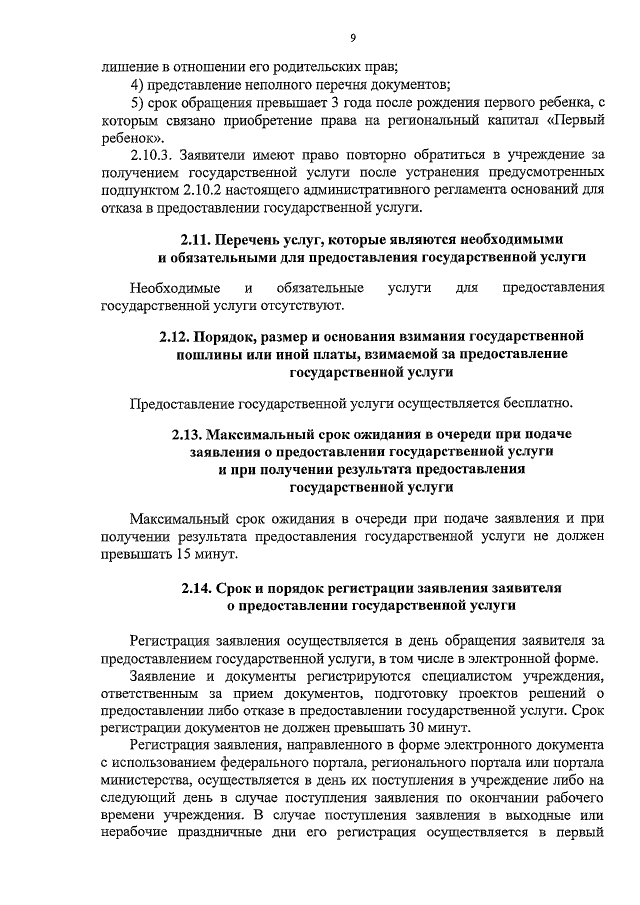 9

лишение в отношении его родительских прав;

4) представление неполного перечня документов;

5) срок обращения превышает 3 года после рождения первого ребенка, с которым связано приобретение права на региональный капитал «Первый ребенок».

2.10.3. Заявители имеют право повторно обратиться в учреждение за получением государственной услуги после устранения предусмотренных подпунктом 2.10.2 настоящего административного регламента оснований для отказа в предоставлении государственной услуги.

2.11. Перечень услуг, которые являются необходимыми и обязательными для предоставления государственной услуги

Необходимые и обязательные услуги для предоставления государственной услуги отсутствуют.

2.12. Порядок, размер и основания взимания государственной пошлины или иной платы, взимаемой за предоставление государственной услуги

Предоставление государственной услуги осуществляется бесплатно.

2.13. Максимальный срок ожидания в очереди при подаче заявления о предоставлении государственной услуги и при получении результата предоставления государственной услуги

Максимальный срок ожидания в очереди при подаче заявления и при получении результата предоставления государственной услуги не должен превышать 15 минут.

2.14. Срок и порядок регистрации заявления заявителя о предоставлении государственной услуги

Регистрация заявления осуществляется в день обращения заявителя за предоставлением государственной услуги, в том числе в электронной форме.

Заявление и документы регистрируются специалистом учреждения, ответственным за прием документов, подготовку проектов решений о предоставлении либо отказе в предоставлении государственной услуги. Срок регистрации документов не должен превышать 30 минут.

Регистрация заявления, направленного в форме электронного документа с использованием федерального портала, регионального портала или портала министерства, осуществляется в день их поступления в учреждение либо на следующий день в случае поступления заявления по окончании рабочего времени учреждения. В случае поступления заявления в выходные или нерабочие праздничные дни его регистрация осуществляется в первый